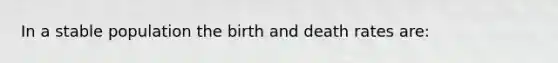 In a stable population the birth and death rates are: